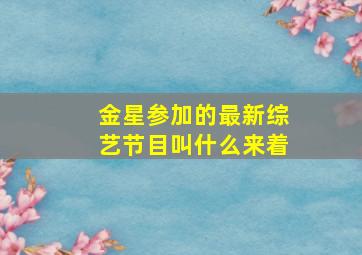 金星参加的最新综艺节目叫什么来着